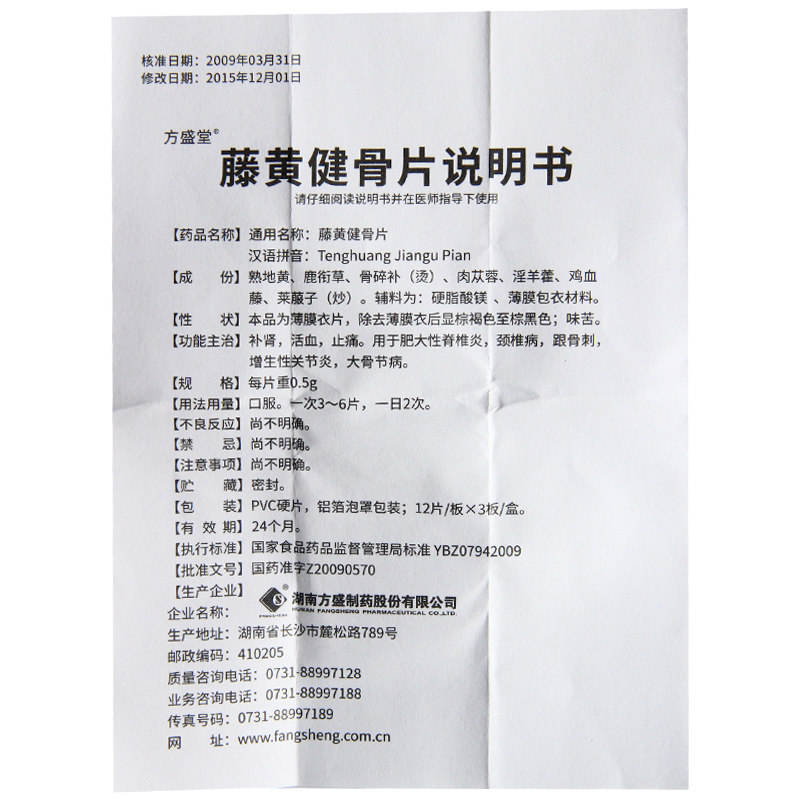 核准日期：2009年03月31日
修改日期：2015年12月01日

方盛堂®
藤黄健骨片说明书
请仔细阅读说明书并在医师指导下使用

【药品名称】通用名称：藤黄健骨片
汉语拼音：Tenghuang Jiangu Pian
【成　份】熟地黄、鹿衔草、骨碎补（烫）、肉苁蓉、淫羊藿、鸡血藤、莱菔子（炒）。辅料为：硬脂酸镁、薄膜包衣材料。
【性　状】本品为薄膜衣片，除去薄膜衣后显棕褐色至棕黑色；味苦。
【功能主治】补肾，活血，止痛。用于肥大性脊椎炎，颈椎病，跟骨刺，增生性关节炎，大骨节病。
【规　格】每片重0.5g
【用法用量】口服。一次3～6片，一日2次。
【不良反应】尚不明确。
【禁　忌】尚不明确。
【注意事项】尚不明确。
【贮　藏】密封。
【包　装】PVC硬片，铝箔泡罩包装；12片/板×3板/盒。
【有 效 期】24个月。
【执行标准】国家食品药品监督管理局标准 YBZ07942009
【批准文号】国药准字Z20090570
【生产企业】
企业名称：湖南方盛制药股份有限公司
HUNAN FANGSHENG PHARMACEUTICAL CO.,LTD.
生产地址：湖南省长沙市麓松路789号
邮政编码：410205
质量咨询电话：0731-88997128
业务咨询电话：0731-88997188
传真号码：0731-88997189
网　址：www.fangsheng.com.cn